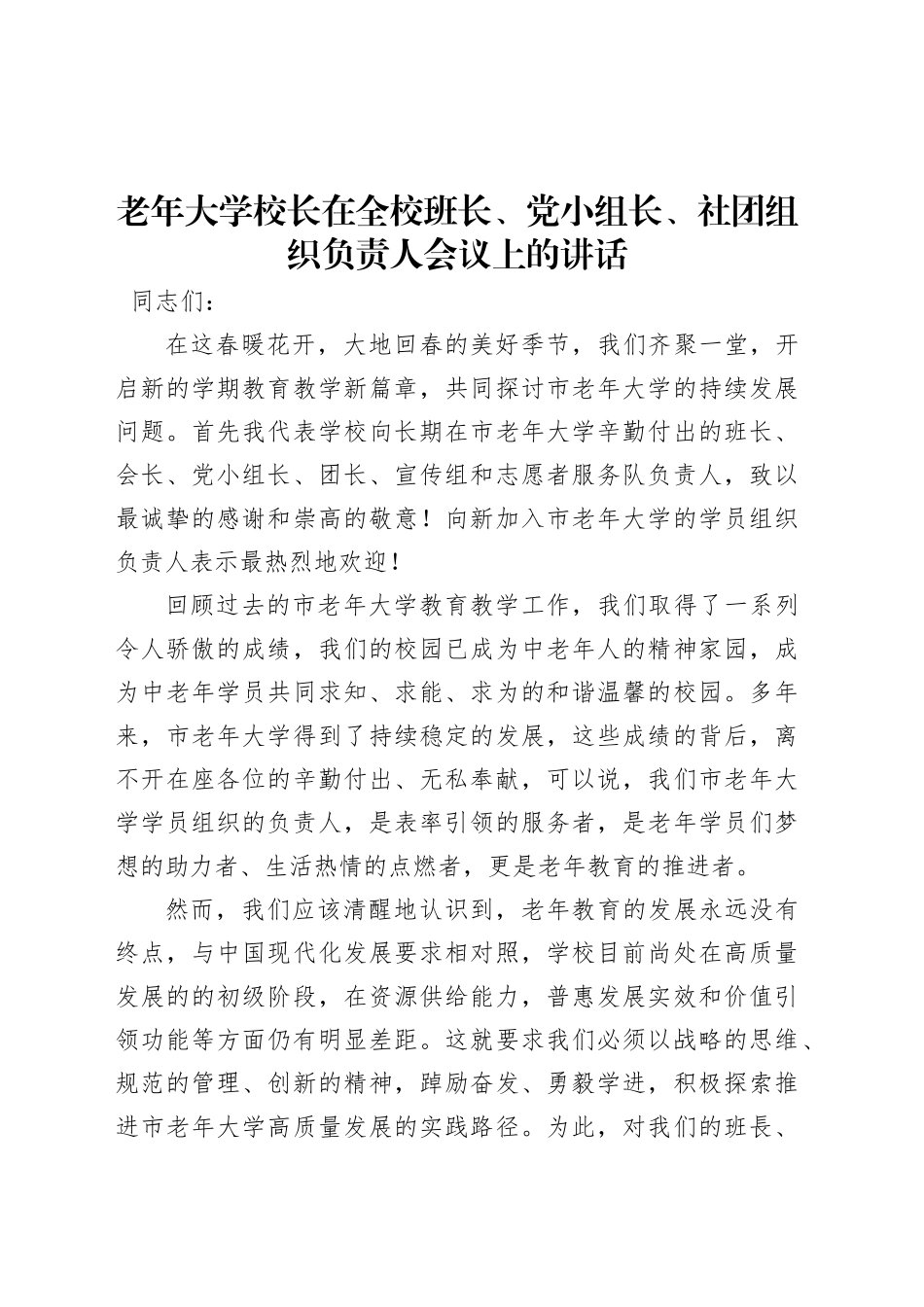 老年大学校长在全校班长、党小组长、社团组织负责人会议上的讲话

同志们：

在这春暖花开，大地回春的美好季节，我们齐聚一堂，开启新的学期教育教学新篇章，共同探讨市老年大学的持续发展问题。首先我代表学校向长期在市老年大学辛勤付出的班长、会长、党小组长、团长、宣传组和志愿者服务队负责人，致以最诚挚的感谢和崇高的敬意！向新加入市老年大学的学员组织负责人表示最热烈地欢迎！

回顾过去的市老年大学教育教学工作，我们取得了一系列令人骄傲的成绩，我们的校园已成为中老年人的精神家园，成为中老年学员共同求知、求能、求为的和谐温馨的校园。多年来，市老年大学得到了持续稳定的发展，这些成绩的背后，离不开在座各位的辛勤付出、无私奉献，可以说，我们市老年大学学员组织的负责人，是表率引领的服务者，是老年学员们梦想的助力者、生活热情的点燃者，更是老年教育的推进者。

然而，我们应该清醒地认识到，老年教育的发展永远没有终点，与中国现代化发展要求相对照，学校目前尚处在高质量发展的的初级阶段，在资源供给能力，普惠发展实效和价值引领功能等方面仍有明显差距。这就要求我们必须以战略的思维、规范的管理、创新的精神，踔励奋发、勇毅学进，积极探索推进市老年大学高质量发展的实践路径。为此，对我们的班长、